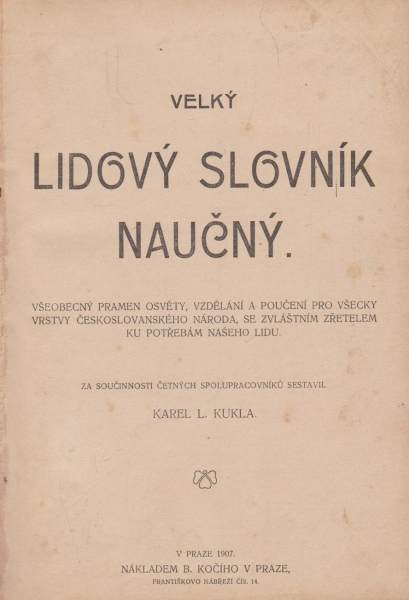 VELKÝ

LIDOVÝ SLOVNÍK NAUČNÝ.

VŠEOBECNÝ PRAMEN OSVĚTY, VZDĚLÁNÍ A POUČENÍ PRO VŠECKY VRSTVY ČESKOSLOVANSKÉHO NÁRODA, SE ZVLÁŠTNÍM ZŘETELEM KU POTŘEBÁM NAŠEHO LIDU.

ZA SOUČINNOSTI ČETNÝCH SPOLUPRACOVNÍKŮ SESTAVIL

KAREL L. KUKLA.

V PRAZE 1907.
NÁKLADEM B. KOČÍHO V PRAZE,
FRANTIŠKOVO NÁBŘEŽÍ ČÍS. 14.